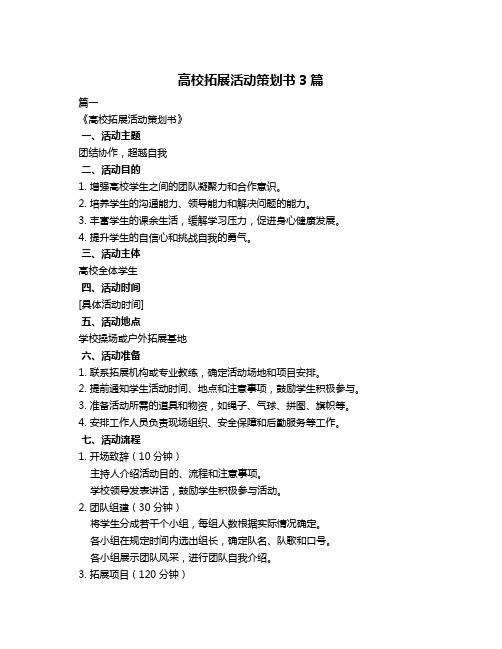 高校拓展活动策划书 3 篇

篇一

《高校拓展活动策划书》

一、活动主题

团结协作，超越自我

二、活动目的

1. 增强高校学生之间的团队凝聚力和合作意识。

2. 培养学生的沟通能力、领导能力和解决问题的能力。

3. 丰富学生的课余生活，缓解学习压力，促进身心健康发展。

4. 提升学生的自信心和挑战自我的勇气。

三、活动主体

高校全体学生

四、活动时间

[具体活动时间]

五、活动地点

学校操场或户外拓展基地

六、活动准备

1. 联系拓展机构或专业教练，确定活动场地和项目安排。

2. 提前通知学生活动时间、地点和注意事项，鼓励学生积极参与。

3. 准备活动所需的道具和物资，如绳子、气球、拼图、旗帜等。

4. 安排工作人员负责现场组织、安全保障和后勤服务等工作。

七、活动流程

1. 开场致辞（10 分钟）

主持人介绍活动目的、流程和注意事项。

学校领导发表讲话，鼓励学生积极参与活动。

2. 团队组建（30 分钟）

将学生分成若干个小组，每组人数根据实际情况确定。

各小组在规定时间内选出组长，确定队名、队歌和口号。

各小组展示团队风采，进行团队自我介绍。

3. 拓展项目（120 分钟）